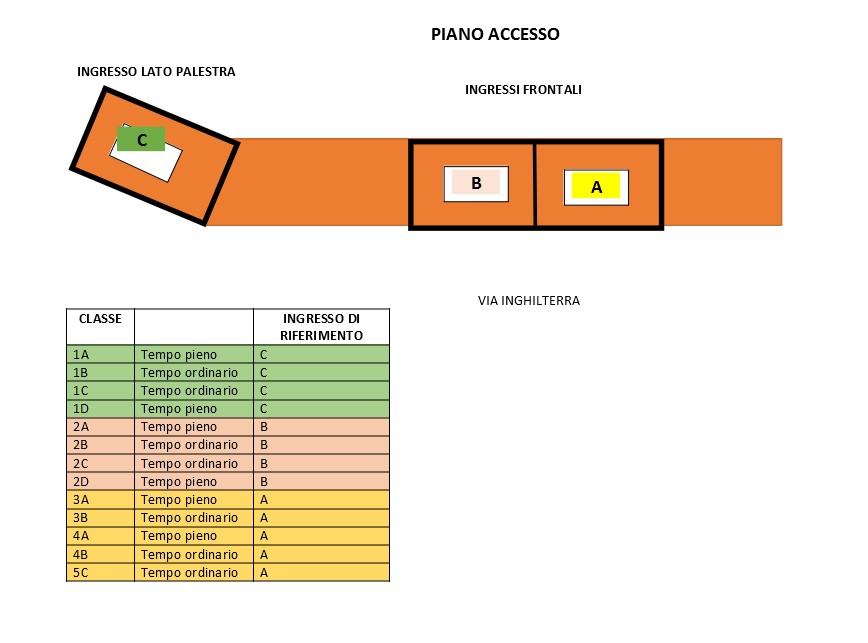 PIANO ACCESSO

INGRESSO LATO PALESTRA

INGRESSI FRONTALI

C

B

A

VIA INGHILTERRA

| CLASSE | | INGRESSO DI RIFERIMENTO |
|---|---|---|
| 1A | Tempo pieno | C |
| 1B | Tempo ordinario | C |
| 1C | Tempo ordinario | C |
| 1D | Tempo pieno | C |
| 2A | Tempo pieno | B |
| 2B | Tempo ordinario | B |
| 2C | Tempo ordinario | B |
| 2D | Tempo pieno | B |
| 3A | Tempo pieno | A |
| 3B | Tempo ordinario | A |
| 4A | Tempo pieno | A |
| 4B | Tempo ordinario | A |
| 5C | Tempo ordinario | A |